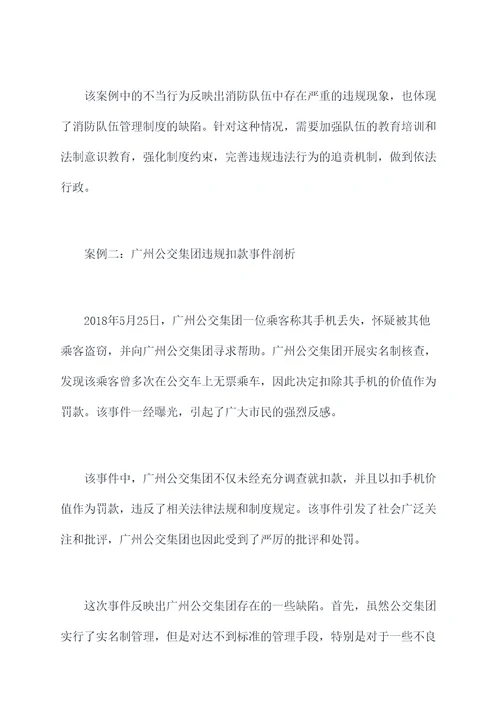 该案例中的不当行为反映出消防队伍中存在严重的违规现象，也体现了消防队伍管理制度的缺陷。针对这种情况，需要加强队伍的教育培训和法制意识教育，强化制度约束，完善违规违法行为的追责机制，做到依法行政。

案例二：广州公交集团违规扣款事件剖析

2018年5月25日，广州公交集团一位乘客称其手机丢失，怀疑被其他乘客盗窃，并向广州公交集团寻求帮助。广州公交集团开展实名制核查，发现该乘客曾多次在公交车上无票乘车，因此决定扣除其手机的价值作为罚款。该事件一经曝光，引起了广大市民的强烈反感。

该事件中，广州公交集团不仅未经充分调查就扣款，并且以扣手机价值作为罚款，违反了相关法律法规和制度规定。该事件引发了社会广泛关注和批评，广州公交集团也因此受到了严厉的批评和处罚。

这次事件反映出广州公交集团存在的一些缺陷。首先，虽然公交集团实行了实名制管理，但是对达不到标准的管理手段，特别是对于一些不良